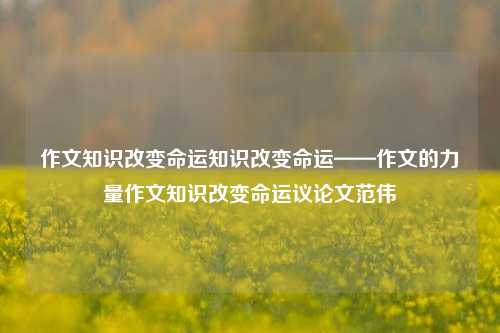 作文知识改变命运知识改变命运——作文的力量作文知识改变命运议论文范伟